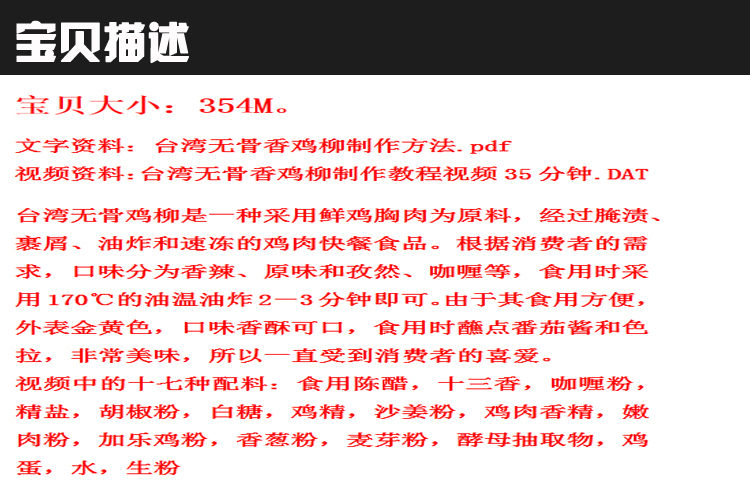 宝贝描述

宝贝大小：354M。

文字资料：台湾无骨香鸡柳制作方法.pdf
视频资料：台湾无骨香鸡柳制作教程视频35分钟.DAT

台湾无骨鸡柳是一种采用鲜鸡胸肉为原料，经过腌渍、裹屑、油炸和速冻的鸡肉快餐食品。根据消费者的需求，口味分为香辣、原味和孜然、咖喱等，食用时采用170℃的油温油炸2—3分钟即可。由于其食用方便，外表金黄色，口味香酥可口，食用时蘸点番茄酱和色拉，非常美味，所以一直受到消费者的喜爱。
视频中的十七种配料：食用陈醋，十三香，咖喱粉，精盐，胡椒粉，白糖，鸡精，沙姜粉，鸡肉香精，嫩肉粉，加乐鸡粉，香葱粉，麦芽粉，酵母抽取物，鸡蛋，水，生粉